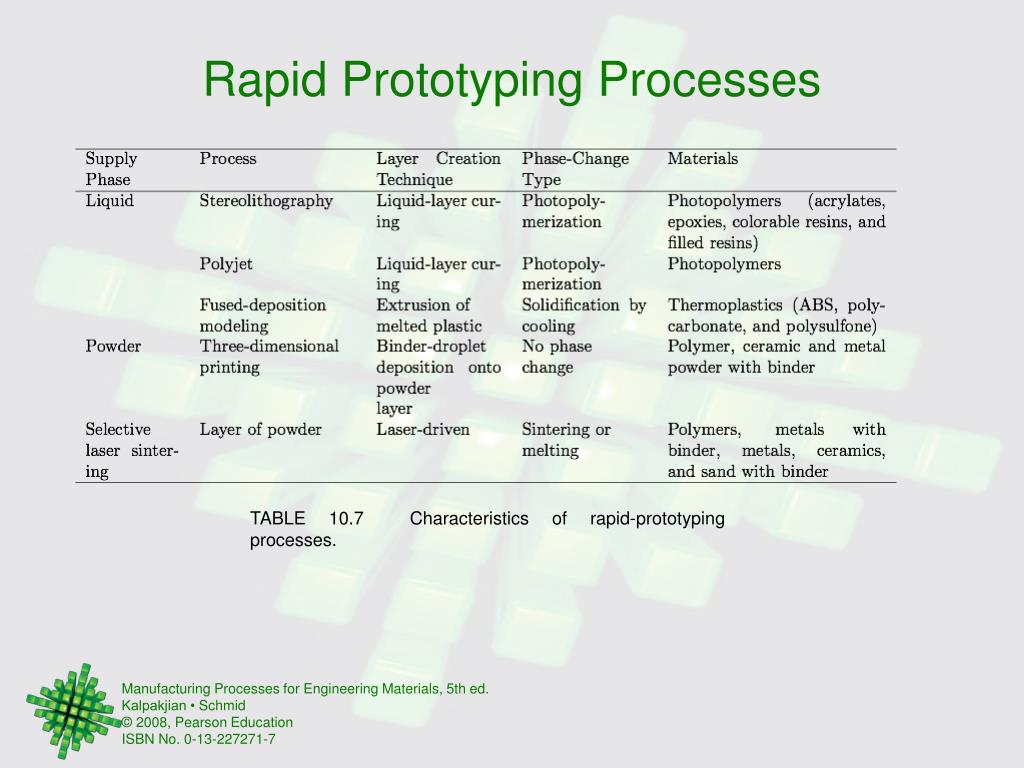 Rapid Prototyping Processes

| Supply Phase | Process | Layer Creation Technique | Phase-Change Type | Materials |
|---|---|---|---|---|
| Liquid | Stereolithography | Liquid-layer curing | Photopolymerization | Photopolymers (acrylates, epoxies, colorable resins, and filled resins) |
| | Polyjet | Liquid-layer curing | Photopolymerization | Photopolymers |
| | Fused-deposition modeling | Extrusion of melted plastic | Solidification by cooling | Thermoplastics (ABS, polycarbonate, and polysulfone) |
| Powder | Three-dimensional printing | Binder-droplet deposition onto powder layer | No phase change | Polymer, ceramic and metal powder with binder |
| Selective laser sintering | Layer of powder | Laser-driven | Sintering or melting | Polymers, metals with binder, metals, ceramics, and sand with binder |

TABLE 10.7 Characteristics of rapid-prototyping processes.

Manufacturing Processes for Engineering Materials, 5th ed.
Kalpakjian • Schmid
© 2008, Pearson Education
ISBN No. 0-13-227271-7